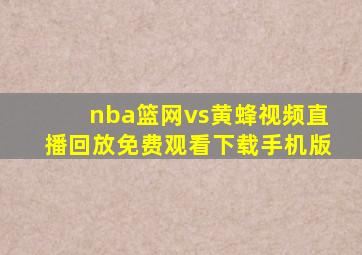 nba篮网vs黄蜂视频直播回放免费观看下载手机版